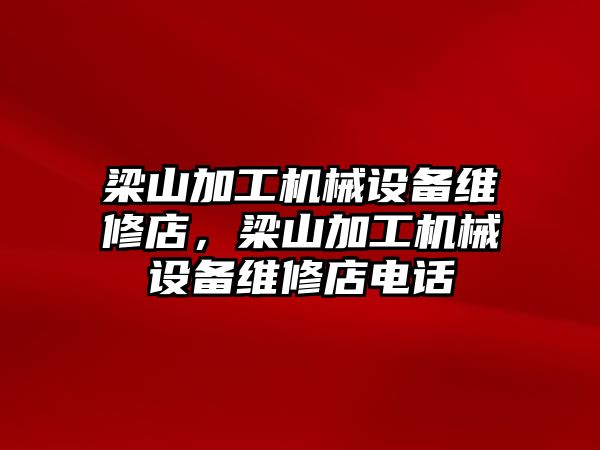 梁山加工机械设备维修店，梁山加工机械设备维修店电话